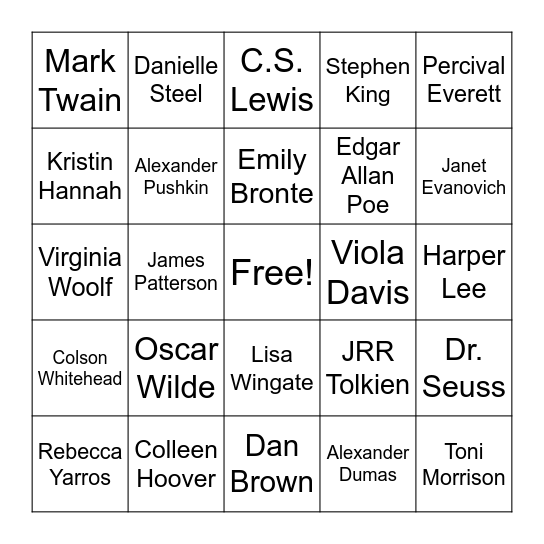 | | | | | |
|---|---|---|---|---|
| Mark Twain | Danielle Steel | C.S. Lewis | Stephen King | Percival Everett |
| Kristin Hannah | Alexander Pushkin | Emily Bronte | Edgar Allan Poe | Janet Evanovich |
| Virginia Woolf | James Patterson | Free! | Viola Davis | Harper Lee |
| Colson Whitehead | Oscar Wilde | Lisa Wingate | JRR Tolkien | Dr. Seuss |
| Rebecca Yarros | Colleen Hoover | Dan Brown | Alexander Dumas | Toni Morrison |